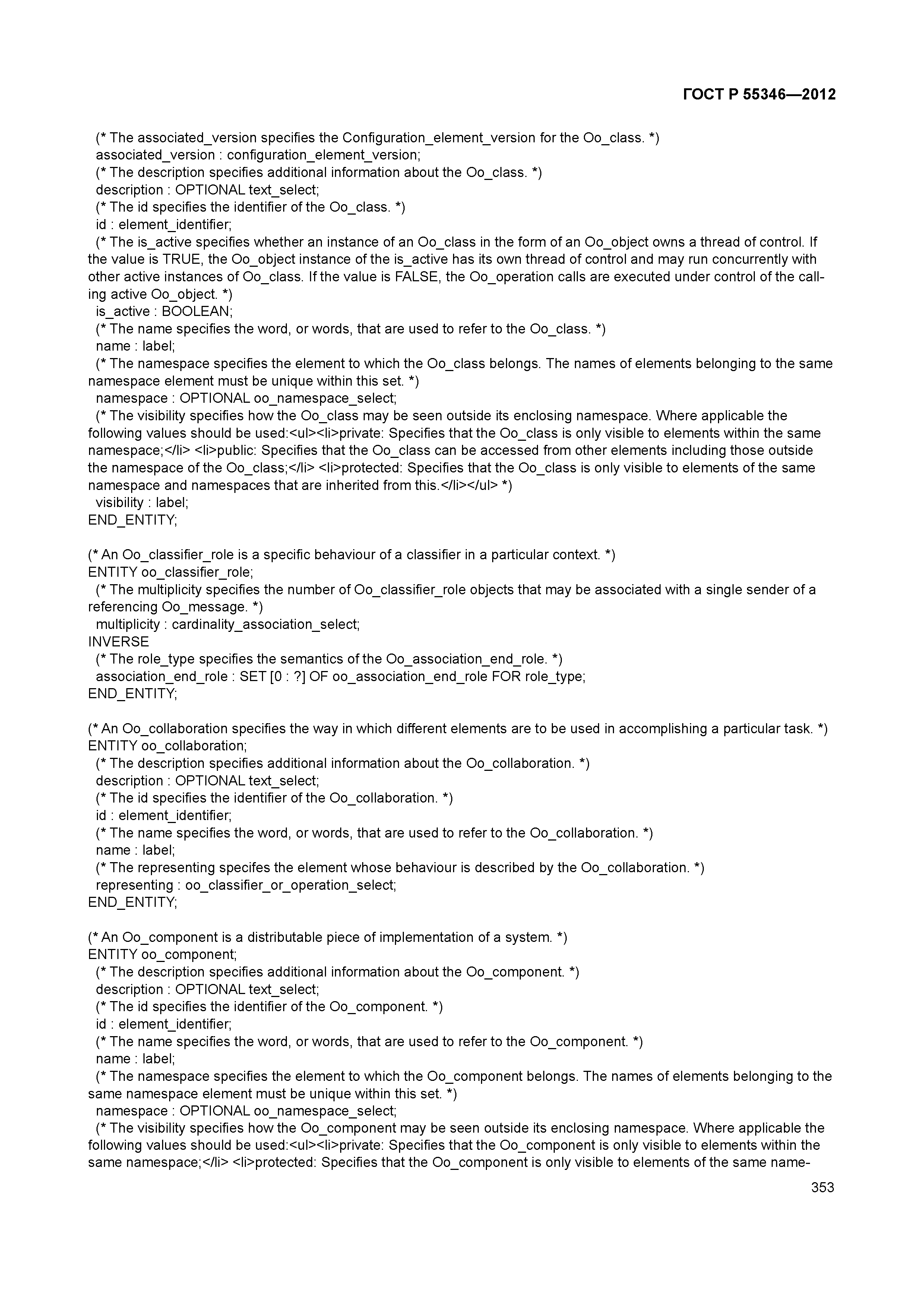 ГОСТ Р 55346—2012

(* The associated_version specifies the Configuration_element_version for the Oo_class. *)
associated_version : configuration_element_version;
(* The description specifies additional information about the Oo_class. *)
description : OPTIONAL text_select;
(* The id specifies the identifier of the Oo_class. *)
id : element_identifier;
(* The is_active specifies whether an instance of an Oo_class in the form of an Oo_object owns a thread of control. If the value is TRUE, the Oo_object instance of the is_active has its own thread of control and may run concurrently with other active instances of Oo_class. If the value is FALSE, the Oo_operation calls are executed under control of the calling active Oo_object. *)
is_active : BOOLEAN;
(* The name specifies the word, or words, that are used to refer to the Oo_class. *)
name : label;
(* The namespace specifies the element to which the Oo_class belongs. The names of elements belonging to the same namespace element must be unique within this set. *)
namespace : OPTIONAL oo_namespace_select;
(* The visibility specifies how the Oo_class may be seen outside its enclosing namespace. Where applicable the following values should be used:<ul><li>private: Specifies that the Oo_class is only visible to elements within the same namespace;</li> <li>public: Specifies that the Oo_class can be accessed from other elements including those outside the namespace of the Oo_class;</li> <li>protected: Specifies that the Oo_class is only visible to elements of the same namespace and namespaces that are inherited from this.</li></ul> *)
visibility : label;
END_ENTITY;

(* An Oo_classifier_role is a specific behaviour of a classifier in a particular context. *)
ENTITY oo_classifier_role;
(* The multiplicity specifies the number of Oo_classifier_role objects that may be associated with a single sender of a referencing Oo_message. *)
multiplicity : cardinality_association_select;
INVERSE
(* The role_type specifies the semantics of the Oo_association_end_role. *)
association_end_role : SET [0 : ?] OF oo_association_end_role FOR role_type;
END_ENTITY;

(* An Oo_collaboration specifies the way in which different elements are to be used in accomplishing a particular task. *)
ENTITY oo_collaboration;
(* The description specifies additional information about the Oo_collaboration. *)
description : OPTIONAL text_select;
(* The id specifies the identifier of the Oo_collaboration. *)
id : element_identifier;
(* The name specifies the word, or words, that are used to refer to the Oo_collaboration. *)
name : label;
(* The representing specifes the element whose behaviour is described by the Oo_collaboration. *)
representing : oo_classifier_or_operation_select;
END_ENTITY;

(* An Oo_component is a distributable piece of implementation of a system. *)
ENTITY oo_component;
(* The description specifies additional information about the Oo_component. *)
description : OPTIONAL text_select;
(* The id specifies the identifier of the Oo_component. *)
id : element_identifier;
(* The name specifies the word, or words, that are used to refer to the Oo_component. *)
name : label;
(* The namespace specifies the element to which the Oo_component belongs. The names of elements belonging to the same namespace element must be unique within this set. *)
namespace : OPTIONAL oo_namespace_select;
(* The visibility specifies how the Oo_component may be seen outside its enclosing namespace. Where applicable the following values should be used:<ul><li>private: Specifies that the Oo_component is only visible to elements within the same namespace;</li> <li>protected: Specifies that the Oo_component is only visible to elements of the same name-

353